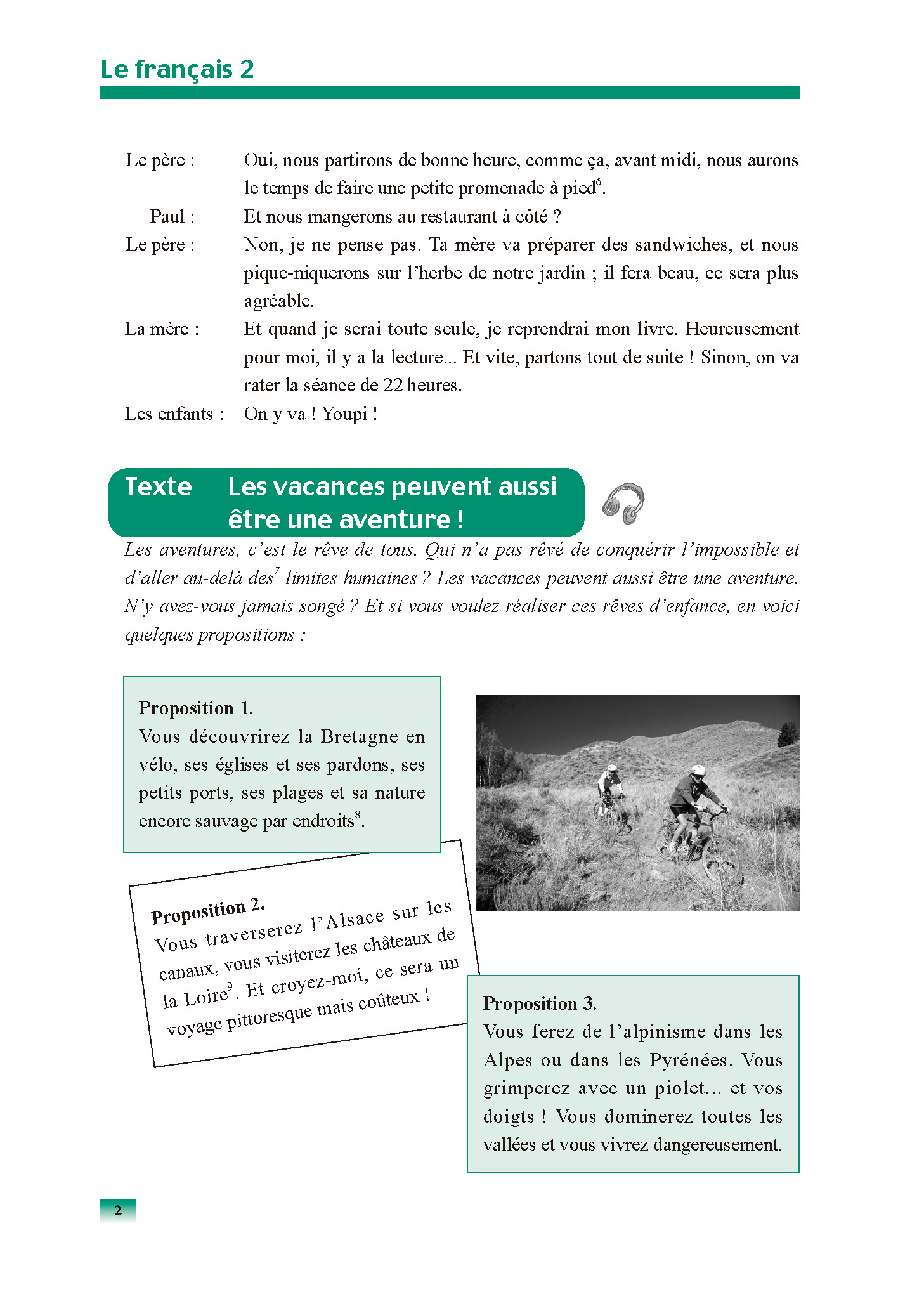 Le français 2

Le père : Oui, nous partirons de bonne heure, comme ça, avant midi, nous aurons le temps de faire une petite promenade à pied$^6$.

Paul : Et nous mangerons au restaurant à côté ?

Le père : Non, je ne pense pas. Ta mère va préparer des sandwiches, et nous pique-niquerons sur l'herbe de notre jardin ; il fera beau, ce sera plus agréable.

La mère : Et quand je serai toute seule, je reprendrai mon livre. Heureusement pour moi, il y a la lecture... Et vite, partons tout de suite ! Sinon, on va rater la séance de 22 heures.

Les enfants : On y va ! Youpi !

Texte Les vacances peuvent aussi être une aventure !

Les aventures, c'est le rêve de tous. Qui n'a pas rêvé de conquérir l'impossible et d'aller au-delà des$^7$ limites humaines ? Les vacances peuvent aussi être une aventure. N'y avez-vous jamais songé ? Et si vous voulez réaliser ces rêves d'enfance, en voici quelques propositions :

Proposition 1.
Vous découvrirez la Bretagne en vélo, ses églises et ses pardons, ses petits ports, ses plages et sa nature encore sauvage par endroits$^8$.

Proposition 2.
Vous traverserez l'Alsace sur les canaux, vous visiterez les châteaux de la Loire$^9$. Et croyez-moi, ce sera un voyage pittoresque mais coûteux !

Proposition 3.
Vous ferez de l'alpinisme dans les Alpes ou dans les Pyrénées. Vous grimperez avec un piolet... et vos doigts ! Vous dominerez toutes les vallées et vous vivrez dangereusement.

2